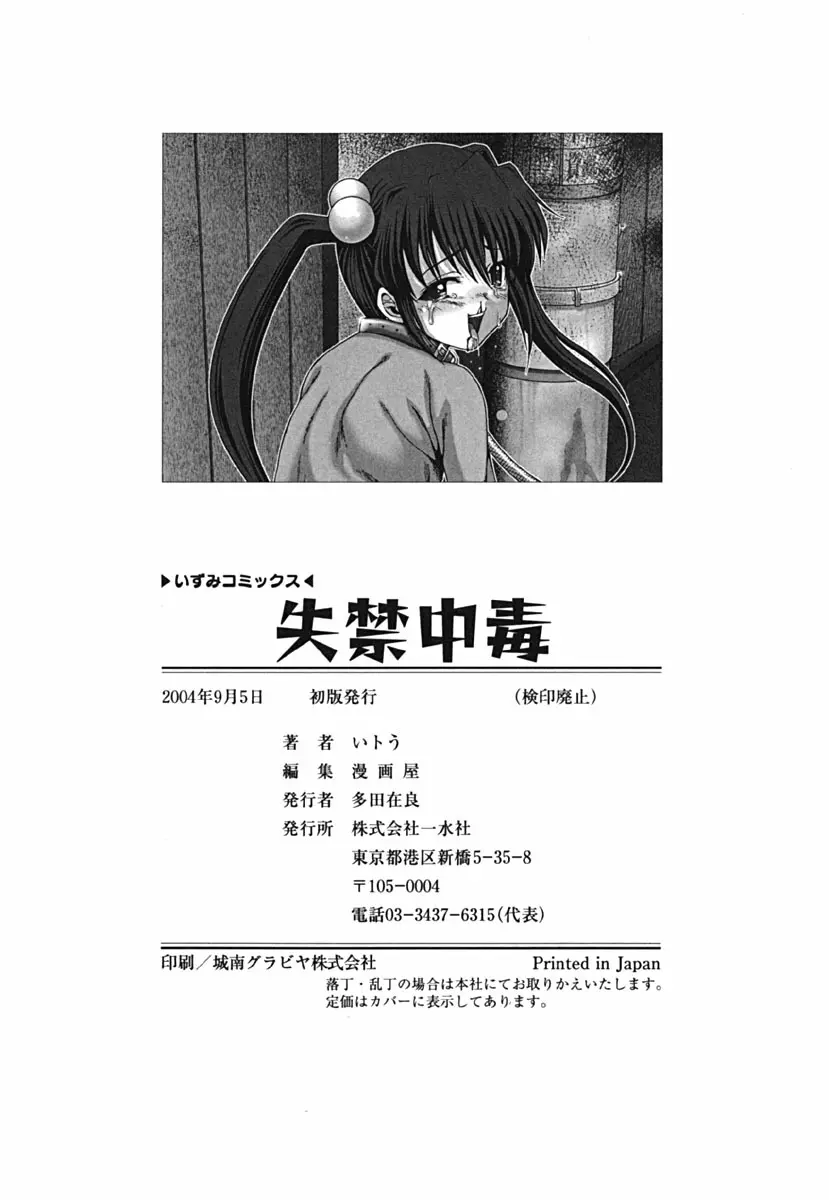 ▶いずみコミックス◀

失禁中毒

2004年9月5日 初版発行 (検印廃止)

著 者 いトう
編 集 漫画屋
発行者 多田在良
発行所 株式会社一水社
東京都港区新橋5-35-8
〒105-0004
電話03-3437-6315(代表)

印刷/城南グラビヤ株式会社 Printed in Japan
落丁・乱丁の場合は本社にてお取りかえいたします。
定価はカバーに表示してあります。